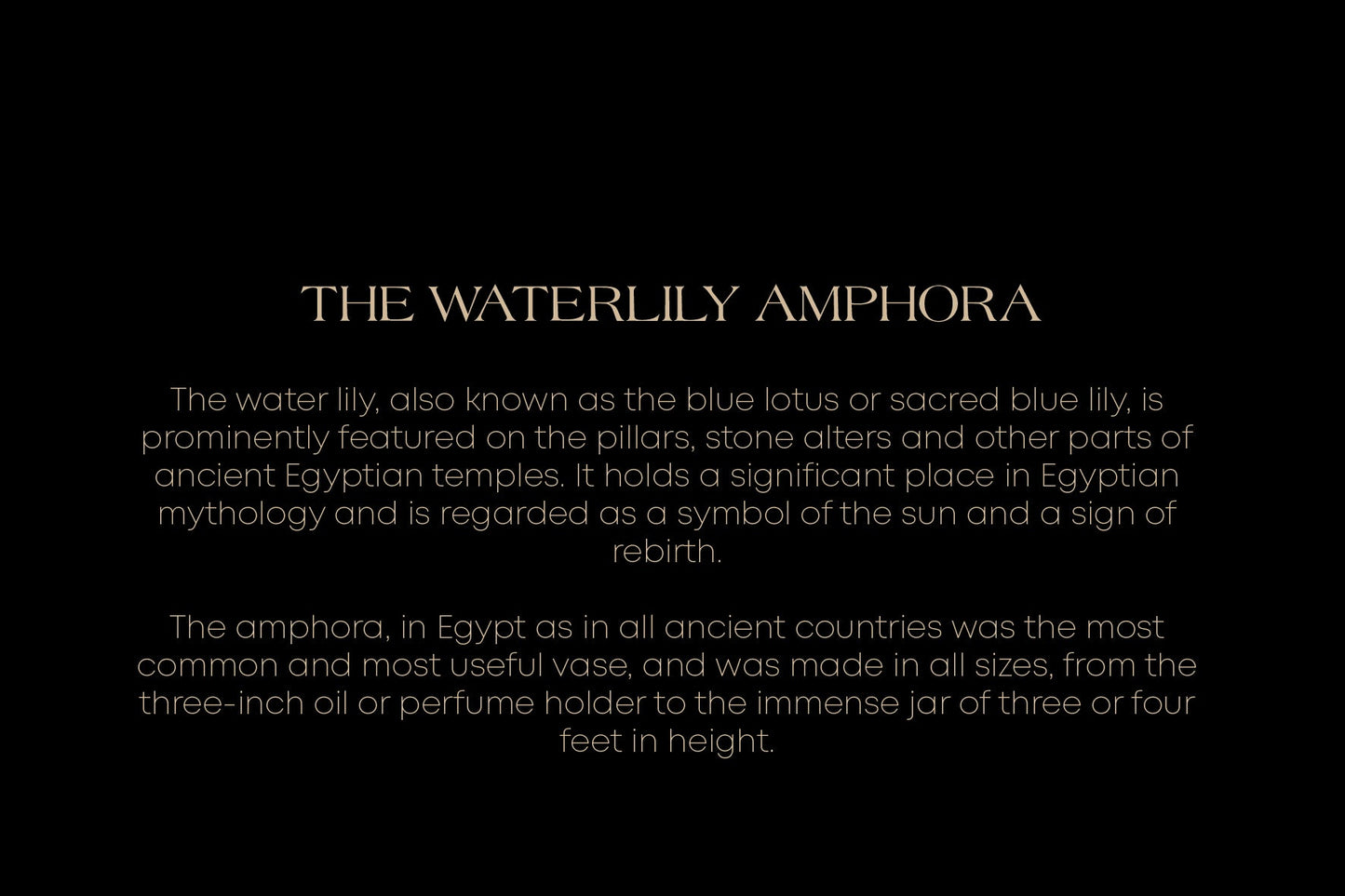 THE WATERLILY AMPHORA

The water lily, also known as the blue lotus or sacred blue lily, is prominently featured on the pillars, stone alters and other parts of ancient Egyptian temples. It holds a significant place in Egyptian mythology and is regarded as a symbol of the sun and a sign of rebirth.

The amphora, in Egypt as in all ancient countries was the most common and most useful vase, and was made in all sizes, from the three-inch oil or perfume holder to the immense jar of three or four feet in height.